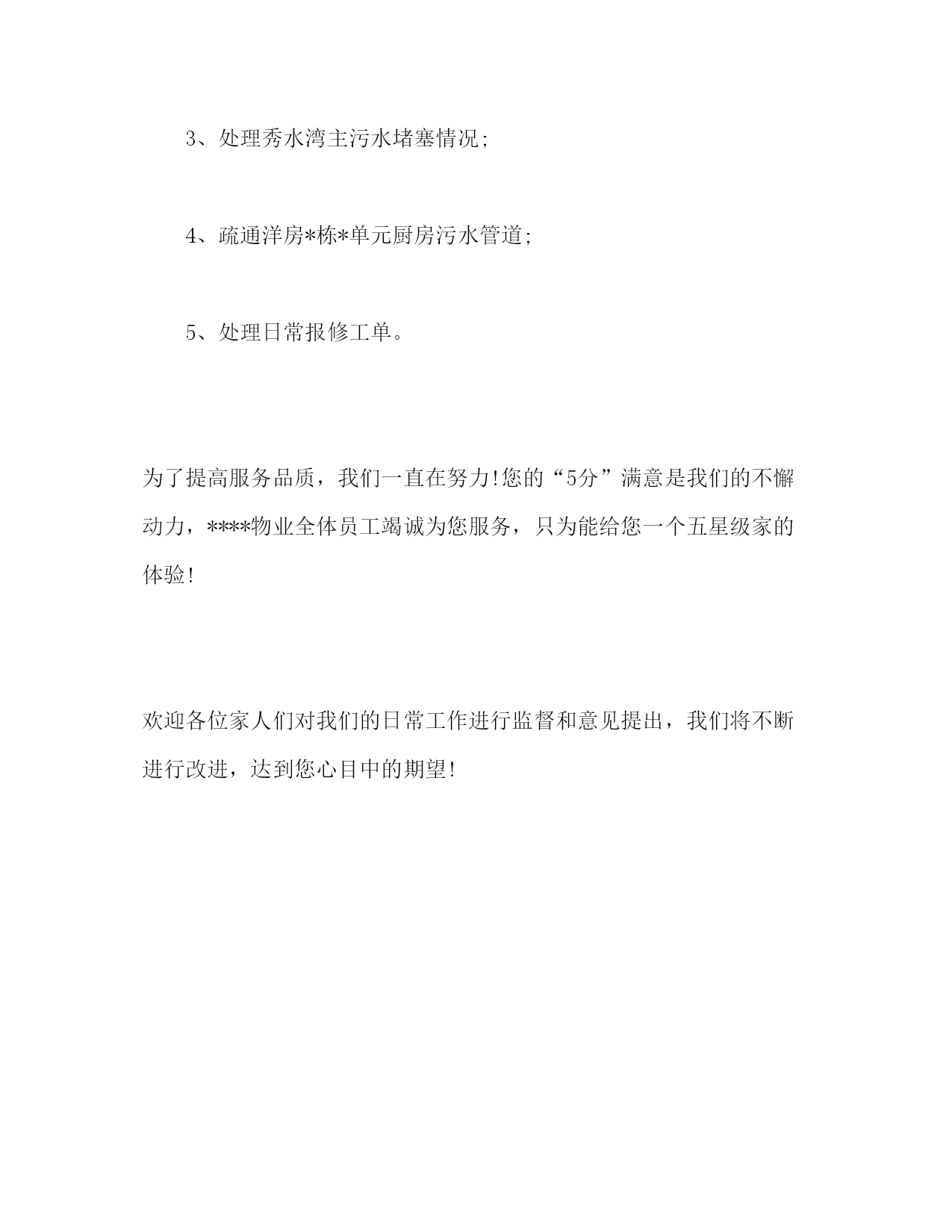 3、处理秀水湾主污水堵塞情况;

4、疏通洋房*栋*单元厨房污水管道;

5、处理日常报修工单。

为了提高服务品质，我们一直在努力!您的“5分”满意是我们的不懈动力，****物业全体员工竭诚为您服务，只为能给您一个五星级家的体验!

欢迎各位家人们对我们的日常工作进行监督和意见提出，我们将不断进行改进，达到您心目中的期望!